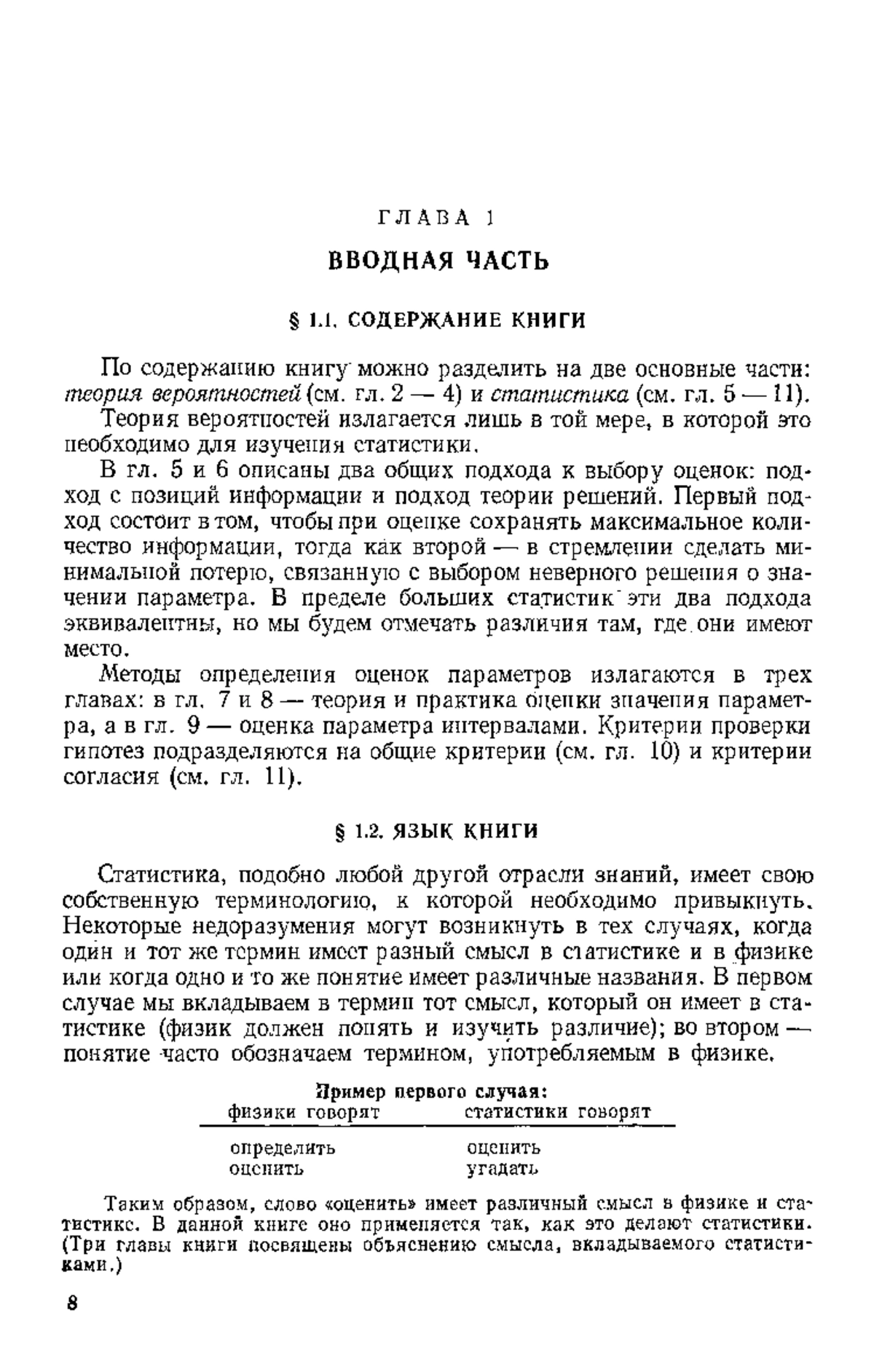 ГЛАВА 1

ВВОДНАЯ ЧАСТЬ

§ 1.1. СОДЕРЖАНИЕ КНИГИ

По содержанию книгу можно разделить на две основные части: теория вероятностей (см. гл. 2 — 4) и статистика (см. гл. 5 — 11).

Теория вероятностей излагается лишь в той мере, в которой это необходимо для изучения статистики.

В гл. 5 и 6 описаны два общих подхода к выбору оценок: подход с позиций информации и подход теории решений. Первый подход состоит в том, чтобы при оценке сохранять максимальное количество информации, тогда как второй — в стремлении сделать минимальной потерю, связанную с выбором неверного решения о значении параметра. В пределе больших статистик эти два подхода эквивалентны, но мы будем отмечать различия там, где они имеют место.

Методы определения оценок параметров излагаются в трех главах: в гл. 7 и 8 — теория и практика оценки значения параметра, а в гл. 9 — оценка параметра интервалами. Критерии проверки гипотез подразделяются на общие критерии (см. гл. 10) и критерии согласия (см. гл. 11).

§ 1.2. ЯЗЫК КНИГИ

Статистика, подобно любой другой отрасли знаний, имеет свою собственную терминологию, к которой необходимо привыкнуть. Некоторые недоразумения могут возникнуть в тех случаях, когда один и тот же термин имеет разный смысл в статистике и в физике или когда одно и то же понятие имеет различные названия. В первом случае мы вкладываем в термин тот смысл, который он имеет в статистике (физик должен понять и изучить различие); во втором — понятие часто обозначаем термином, употребляемым в физике.

Пример первого случая:

| физики говорят | статистики говорят |
|---|---|
| определить | оценить |
| оценить | угадать |

Таким образом, слово «оценить» имеет различный смысл в физике и статистике. В данной книге оно применяется так, как это делают статистики. (Три главы книги посвящены объяснению смысла, вкладываемого статистиками.)

8